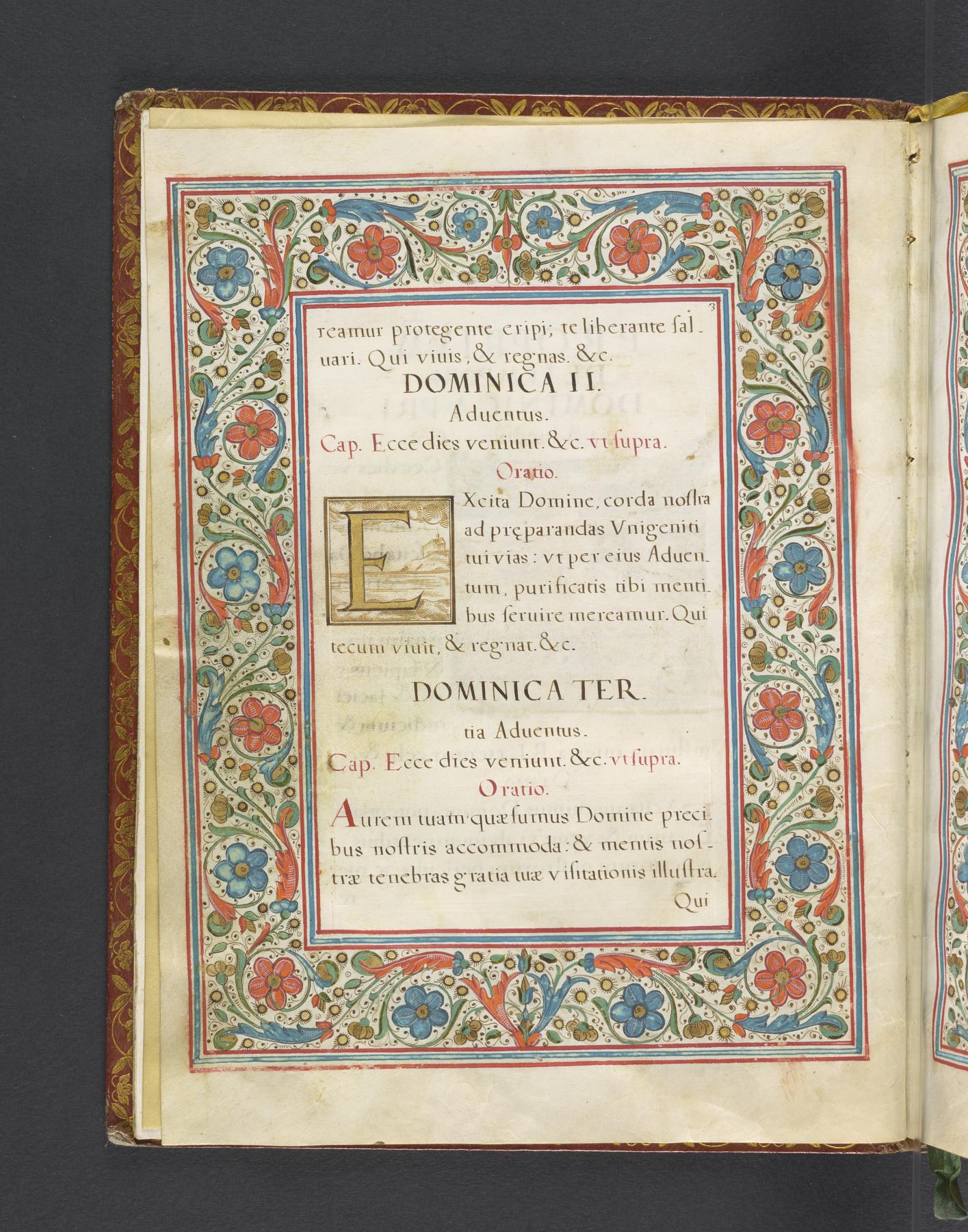 3

reamur protegente eripi; te liberante saluari. Qui viuis, & regnas. &c.

DOMINICA II.

Aduentus.

Cap. Ecce dies veniunt. &c. vt supra.

Oratio.

EXcita Domine, corda nostra ad pręparandas Vnigeniti tui vias: vt per eius Aduentum, purificatis tibi mentibus seruire mereamur. Qui tecum viuit, & regnat. &c.

DOMINICA TERtia Aduentus.

Cap. Ecce dies veniunt. &c. vt supra.

Oratio.

Aurem tuam quæsumus Domine precibus nostris accommoda: & mentis nostræ tenebras gratia tuæ visitationis illustra.

Qui